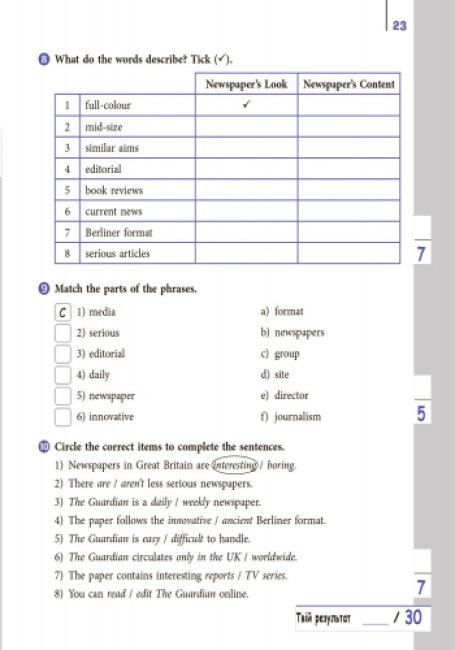 23

8 What do the words describe? Tick (✓).

| | | Newspaper's Look | Newspaper's Content |
|---|---|---|---|
| 1 | full-colour | ✓ | |
| 2 | mid-size | | |
| 3 | similar aims | | |
| 4 | editorial | | |
| 5 | book reviews | | |
| 6 | current news | | |
| 7 | Berliner format | | |
| 8 | serious articles | | |

7

9 Match the parts of the phrases.

C 1) media
2) serious
3) editorial
4) daily
5) newspaper
6) innovative

a) format
b) newspapers
c) group
d) site
e) director
f) journalism

5

10 Circle the correct items to complete the sentences.

1) Newspapers in Great Britain are interesting / boring.
2) There are / aren't less serious newspapers.
3) The Guardian is a daily / weekly newspaper.
4) The paper follows the innovative / ancient Berliner format.
5) The Guardian is easy / difficult to handle.
6) The Guardian circulates only in the UK / worldwide.
7) The paper contains interesting reports / TV series.
8) You can read / edit The Guardian online.

7

Твій результат ____ / 30